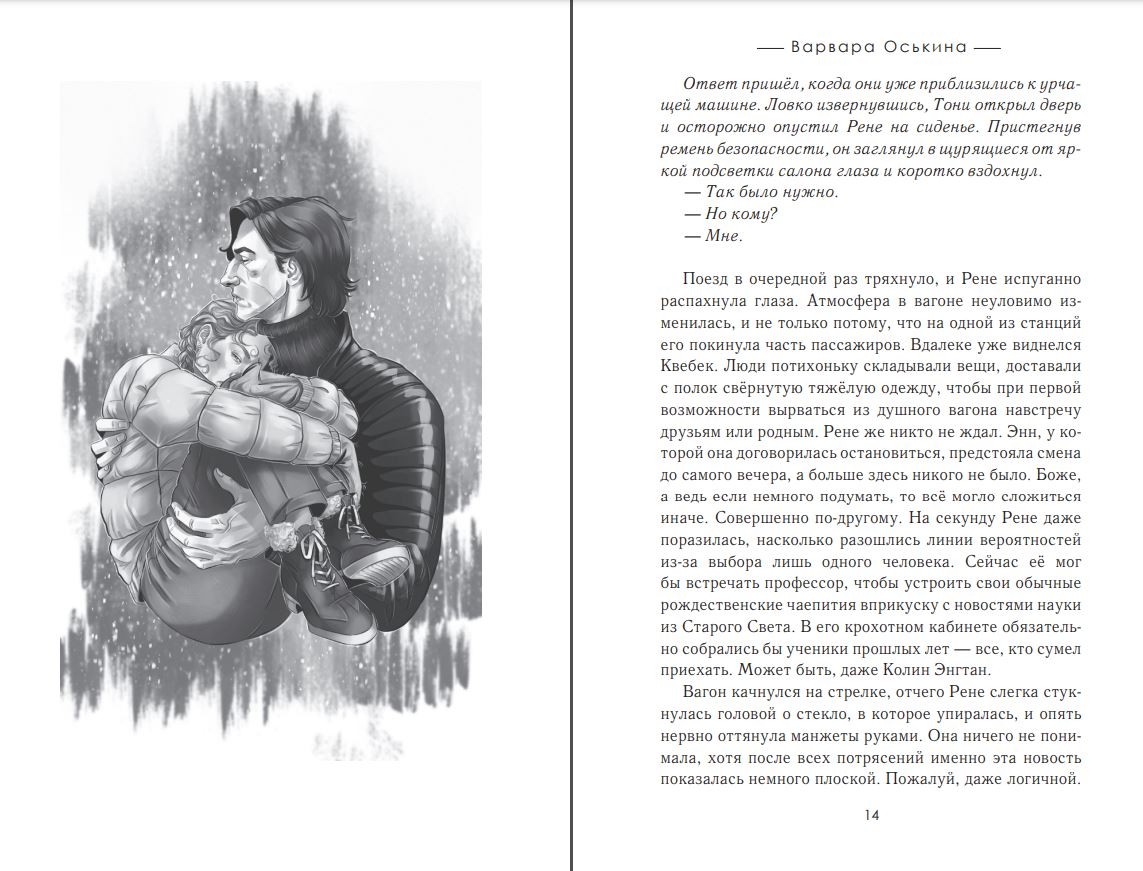 — Варвара Оськина —

Ответ пришёл, когда они уже приблизились к урчащей машине. Ловко извернувшись, Тони открыл дверь и осторожно опустил Рене на сиденье. Пристегнув ремень безопасности, он заглянул в щурящиеся от яркой подсветки салона глаза и коротко вздохнул.

— Так было нужно.

— Но кому?

— Мне.

Поезд в очередной раз тряхнуло, и Рене испуганно распахнула глаза. Атмосфера в вагоне неуловимо изменилась, и не только потому, что на одной из станций его покинула часть пассажиров. Вдалеке уже виднелся Квебек. Люди потихоньку складывали вещи, доставали с полок свёрнутую тяжёлую одежду, чтобы при первой возможности вырваться из душного вагона навстречу друзьям или родным. Рене же никто не ждал. Энн, у которой она договорилась остановиться, предстояла смена до самого вечера, а больше здесь никого не было. Боже, а ведь если немного подумать, то всё могло сложиться иначе. Совершенно по-другому. На секунду Рене даже поразилась, насколько разошлись линии вероятностей из-за выбора лишь одного человека. Сейчас её мог бы встречать профессор, чтобы устроить свои обычные рождественские чаепития вприкуску с новостями науки из Старого Света. В его крохотном кабинете обязательно собрались бы ученики прошлых лет — все, кто сумел приехать. Может быть, даже Колин Энгтан.

Вагон качнулся на стрелке, отчего Рене слегка стукнулась головой о стекло, в которое упиралась, и опять нервно оттянула манжеты руками. Она ничего не понимала, хотя после всех потрясений именно эта новость показалась немного плоской. Пожалуй, даже логичной.

14